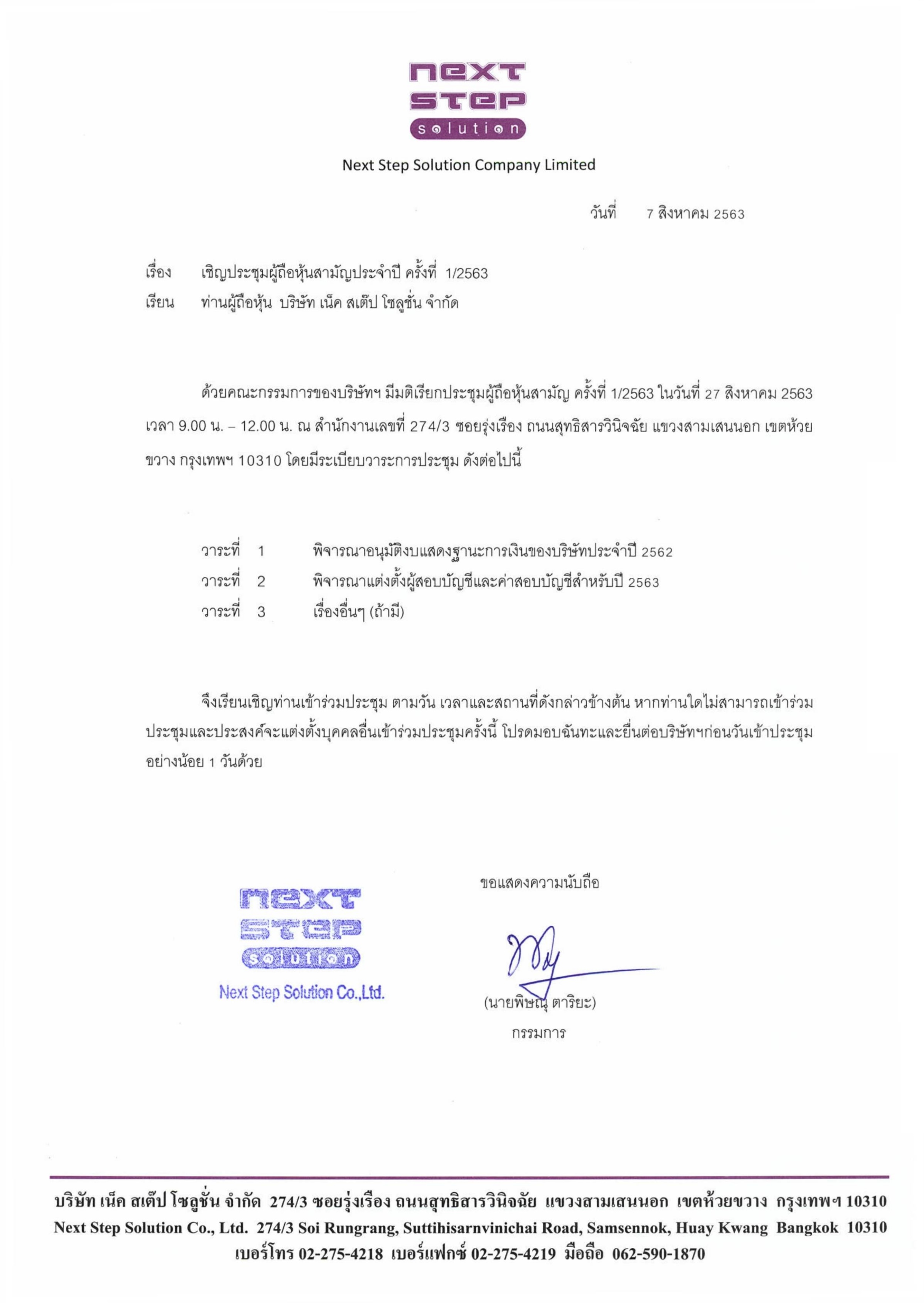 next
step
solution

Next Step Solution Company Limited

วันที่ 7 สิงหาคม 2563

เรื่อง เชิญประชุมผู้ถือหุ้นสามัญประจำปี ครั้งที่ 1/2563
เรียน ท่านผู้ถือหุ้น บริษัท เน็ค สเต็ป โซลูชั่น จำกัด

ด้วยคณะกรรมการของบริษัทฯ มีมติเรียกประชุมผู้ถือหุ้นสามัญ ครั้งที่ 1/2563 ในวันที่ 27 สิงหาคม 2563 เวลา 9.00 น. – 12.00 น. ณ สำนักงานเลขที่ 274/3 ซอยรุ่งเรือง ถนนสุทธิสารวินิจฉัย แขวงสามเสนนอก เขตห้วยขวาง กรุงเทพฯ 10310 โดยมีระเบียบวาระการประชุม ดังต่อไปนี้

วาระที่ 1 พิจารณาอนุมัติงบแสดงฐานะการเงินของบริษัทประจำปี 2562
วาระที่ 2 พิจารณาแต่งตั้งผู้สอบบัญชีและค่าสอบบัญชีสำหรับปี 2563
วาระที่ 3 เรื่องอื่นๆ (ถ้ามี)

จึงเรียนเชิญท่านเข้าร่วมประชุม ตามวัน เวลาและสถานที่ดังกล่าวข้างต้น หากท่านใดไม่สามารถเข้าร่วมประชุมและประสงค์จะแต่งตั้งบุคคลอื่นเข้าร่วมประชุมครั้งนี้ โปรดมอบฉันทะและยื่นต่อบริษัทฯก่อนวันเข้าประชุมอย่างน้อย 1 วันด้วย

next
step
solution
Next Step Solution Co.,Ltd.

ขอแสดงความนับถือ

(นายพิษณุ ตาริยะ)
กรรมการ

บริษัท เน็ค สเต็ป โซลูชั่น จำกัด 274/3 ซอยรุ่งเรือง ถนนสุทธิสารวินิจฉัย แขวงสามเสนนอก เขตห้วยขวาง กรุงเทพฯ 10310
Next Step Solution Co., Ltd. 274/3 Soi Rungrang, Suttihisarnvinichai Road, Samsennok, Huay Kwang Bangkok 10310
เบอร์โทร 02-275-4218 เบอร์แฟกซ์ 02-275-4219 มือถือ 062-590-1870